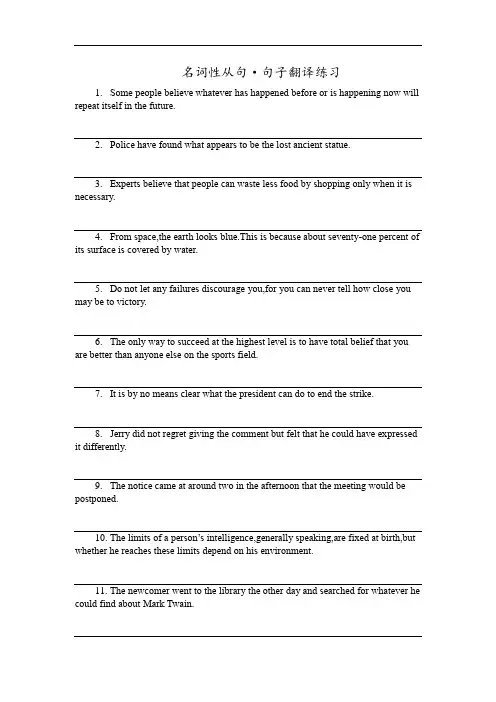 名词性从句·句子翻译练习

1. Some people believe whatever has happened before or is happening now will repeat itself in the future.

2. Police have found what appears to be the lost ancient statue.

3. Experts believe that people can waste less food by shopping only when it is necessary.

4. From space,the earth looks blue.This is because about seventy-one percent of its surface is covered by water.

5. Do not let any failures discourage you,for you can never tell how close you may be to victory.

6. The only way to succeed at the highest level is to have total belief that you are better than anyone else on the sports field.

7. It is by no means clear what the president can do to end the strike.

8. Jerry did not regret giving the comment but felt that he could have expressed it differently.

9. The notice came at around two in the afternoon that the meeting would be postponed.

10. The limits of a person's intelligence,generally speaking,are fixed at birth,but whether he reaches these limits depend on his environment.

11. The newcomer went to the library the other day and searched for whatever he could find about Mark Twain.